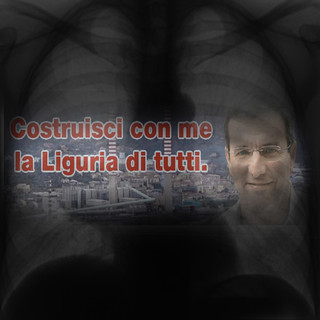 Costruisci con me
la Liguria di tutti.